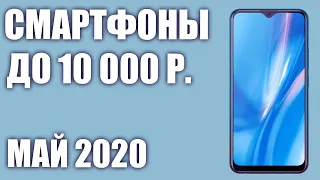 СМАРТФОНЫ
ДО 10 000 Р.

МАЙ 2020